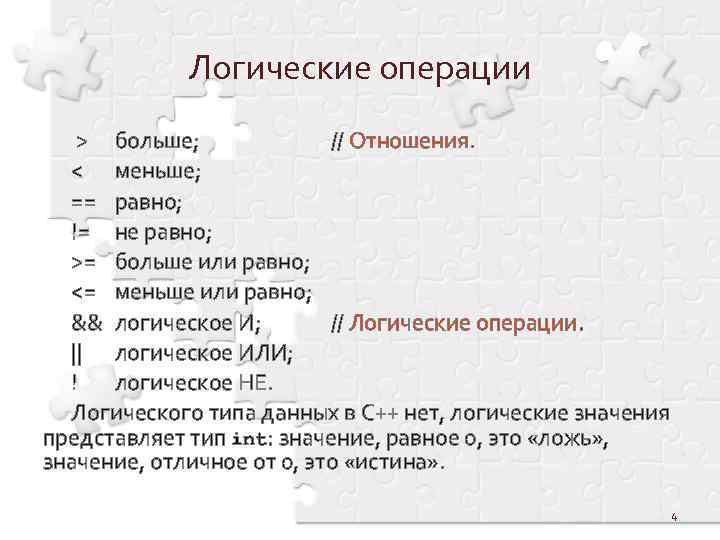 Логические операции

> больше; // Отношения.
< меньше;
== равно;
!= не равно;
>= больше или равно;
<= меньше или равно;
&& логическое И; // Логические операции.
|| логическое ИЛИ;
! логическое НЕ.

Логического типа данных в С++ нет, логические значения представляет тип int: значение, равное 0, это «ложь», значение, отличное от 0, это «истина».

4